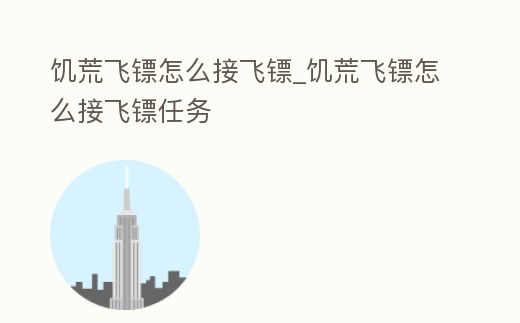 饥荒飞镖怎么接飞镖_饥荒飞镖怎么接飞镖任务